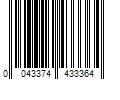 0 043374 433364